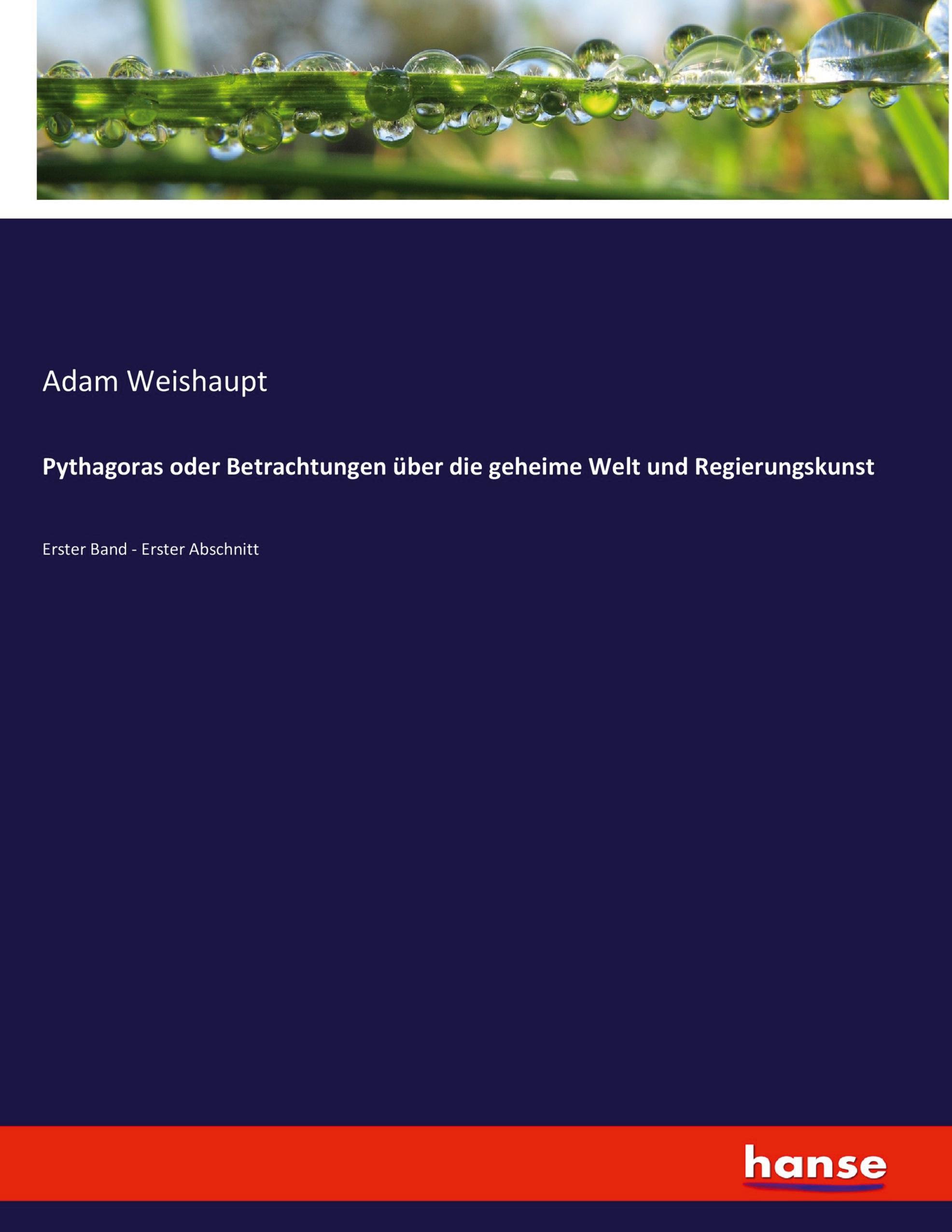 Adam Weishaupt

Pythagoras oder Betrachtungen über die geheime Welt und Regierungskunst

Erster Band - Erster Abschnitt

hanse